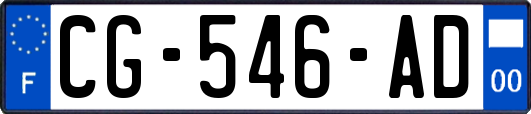 F

CG-546-AD

00